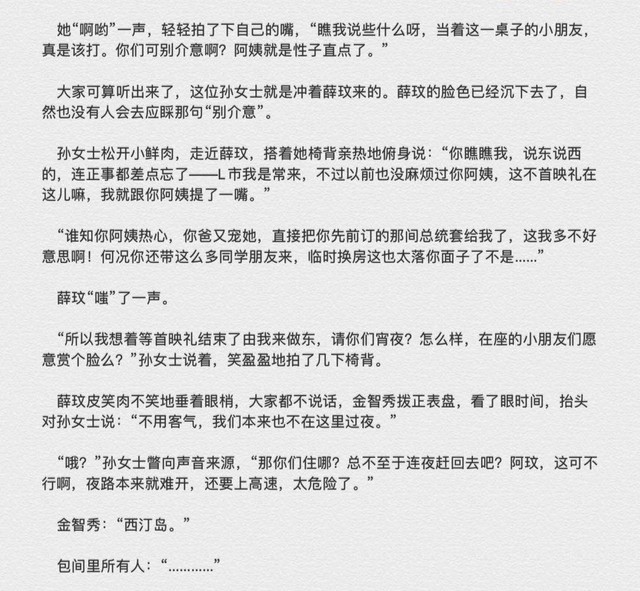 她“啊哟”一声，轻轻拍了下自己的嘴，“瞧我说些什么呀，当着这一桌子的小朋友，真是该打。你们可别介意啊？阿姨就是性子直点了。”

大家可算听出来了，这位孙女士就是冲着薛玟来的。薛玟的脸色已经沉下去了，自然也没有人会去应睬那句“别介意”。

孙女士松开小鲜肉，走近薛玟，搭着她椅背亲热地俯身说：“你瞧瞧我，说东说西的，连正事都差点忘了——L市我是常来，不过以前也没麻烦过你阿姨，这不首映礼在这儿嘛，我就跟你阿姨提了一嘴。”

“谁知你阿姨热心，你爸又宠她，直接把你先前订的那间总统套给我了，这我多不好意思啊！何况你还带这么多同学朋友来，临时换房这也太落你面子了不是……”

薛玟“嗤”了一声。

“所以我想着等首映礼结束了由我来做东，请你们宵夜？怎么样，在座的小朋友们愿意赏个脸么？”孙女士说着，笑盈盈地拍了几下椅背。

薛玟皮笑肉不笑地垂着眼梢，大家都不说话，金智秀拨正表盘，看了眼时间，抬头对孙女士说：“不用客气，我们本来也不在这里过夜。”

“哦？”孙女士瞥向声音来源，“那你们住哪？总不至于连夜赶回去吧？阿玟，这可不行啊，夜路本来就难开，还要上高速，太危险了。”

金智秀：“西汀岛。”

包间里所有人：“…………”